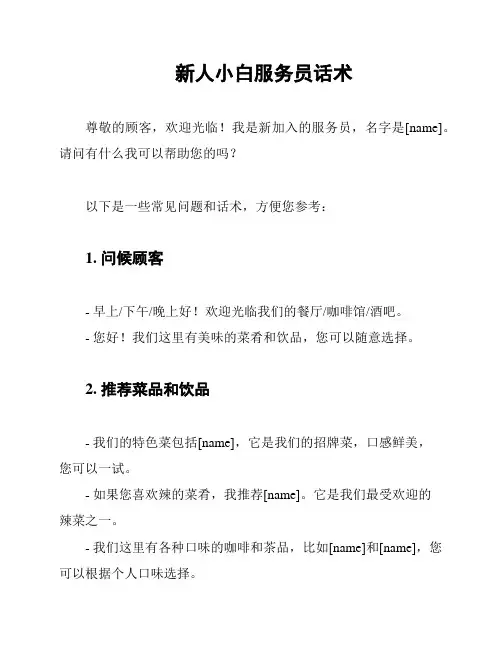 新人小白服务员话术

尊敬的顾客，欢迎光临！我是新加入的服务员，名字是[name]。请问有什么我可以帮助您的吗？

以下是一些常见问题和话术，方便您参考：

1. 问候顾客

- 早上/下午/晚上好！欢迎光临我们的餐厅/咖啡馆/酒吧。
- 您好！我们这里有美味的菜肴和饮品，您可以随意选择。

2. 推荐菜品和饮品

- 我们的特色菜包括[name]，它是我们的招牌菜，口感鲜美，您可以一试。
- 如果您喜欢辣的菜肴，我推荐[name]。它是我们最受欢迎的辣菜之一。
- 我们这里有各种口味的咖啡和茶品，比如[name]和[name]，您可以根据个人口味选择。